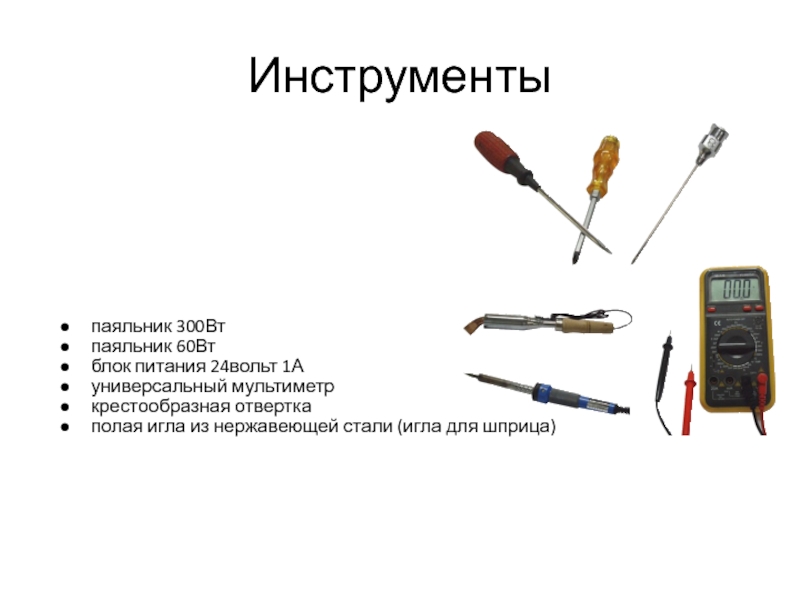 Инструменты

• паяльник 300Вт
• паяльник 60Вт
• блок питания 24вольт 1А
• универсальный мультиметр
• крестообразная отвертка
• полая игла из нержавеющей стали (игла для шприца)